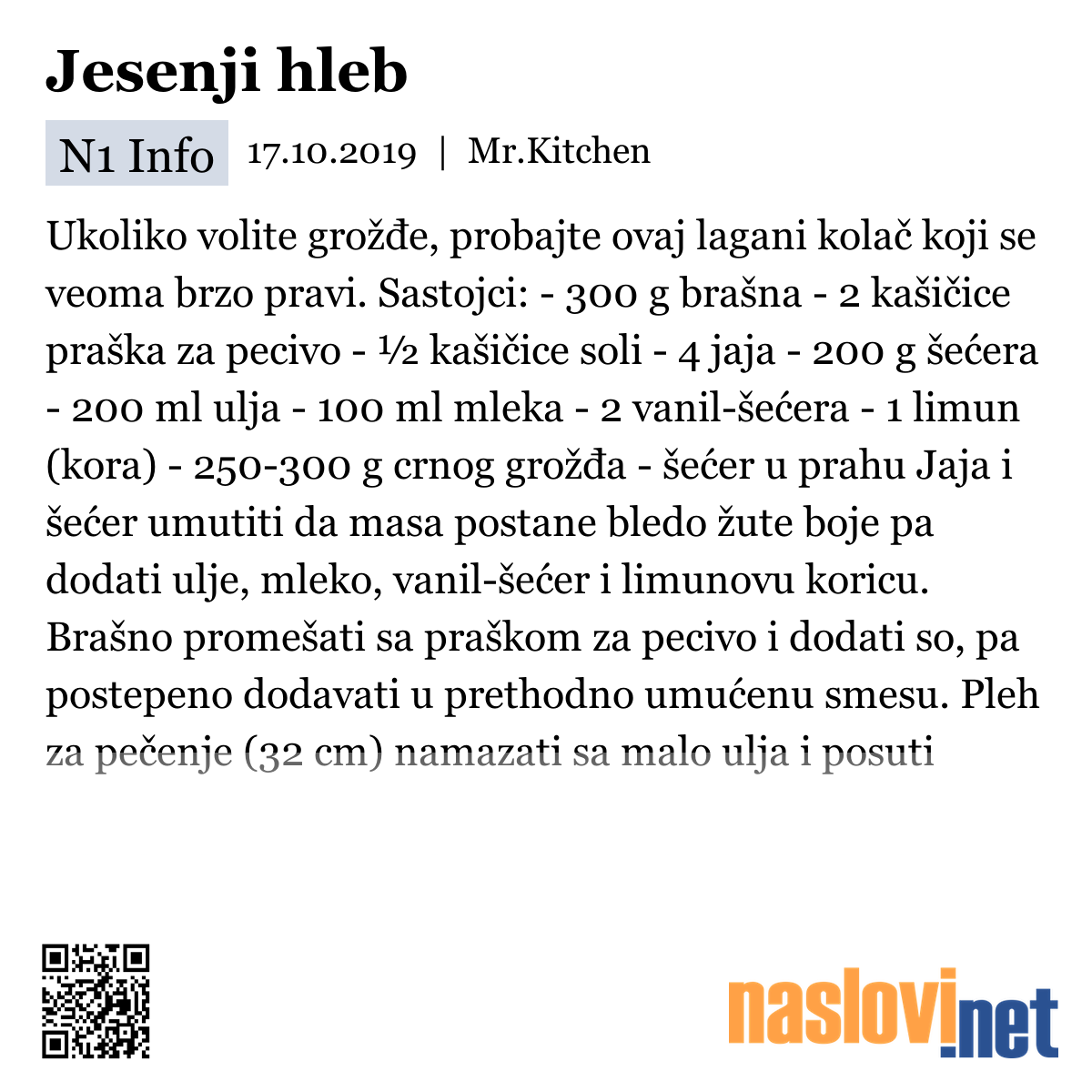 Jesenji hleb

N1 Info 17.10.2019 | Mr.Kitchen

Ukoliko volite grožđe, probajte ovaj lagani kolač koji se veoma brzo pravi. Sastojci: - 300 g brašna - 2 kašičice praška za pecivo - ½ kašičice soli - 4 jaja - 200 g šećera - 200 ml ulja - 100 ml mleka - 2 vanil-šećera - 1 limun (kora) - 250-300 g crnog grožđa - šećer u prahu Jaja i šećer umutiti da masa postane bledo žute boje pa dodati ulje, mleko, vanil-šećer i limunovu koricu. Brašno promešati sa praškom za pecivo i dodati so, pa postepeno dodavati u prethodno umućenu smesu. Pleh za pečenje (32 cm) namazati sa malo ulja i posuti

naslovi.net